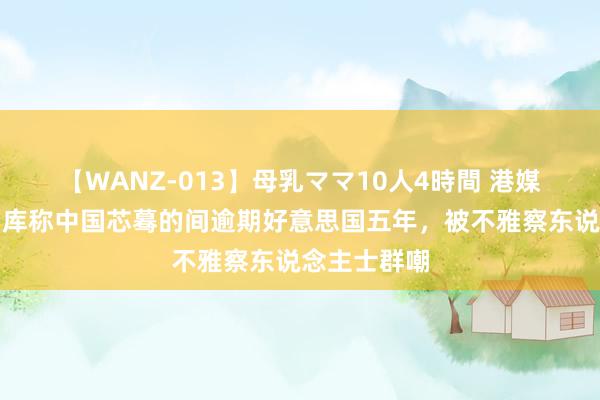 【WANZ-013】母乳ママ10人4時間 港媒
库称中国芯蓦的间逾期好意思国五年，被不雅察东说
不雅察东说念主士群嘲